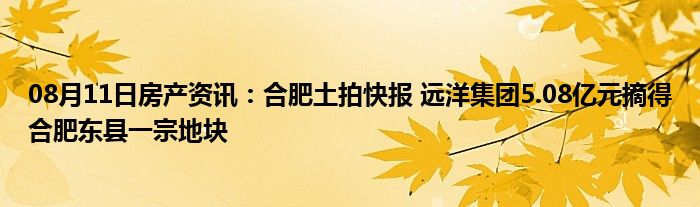 08月11日房产资讯：合肥土拍快报 远洋集团5.08亿元摘得合肥东县一宗地块